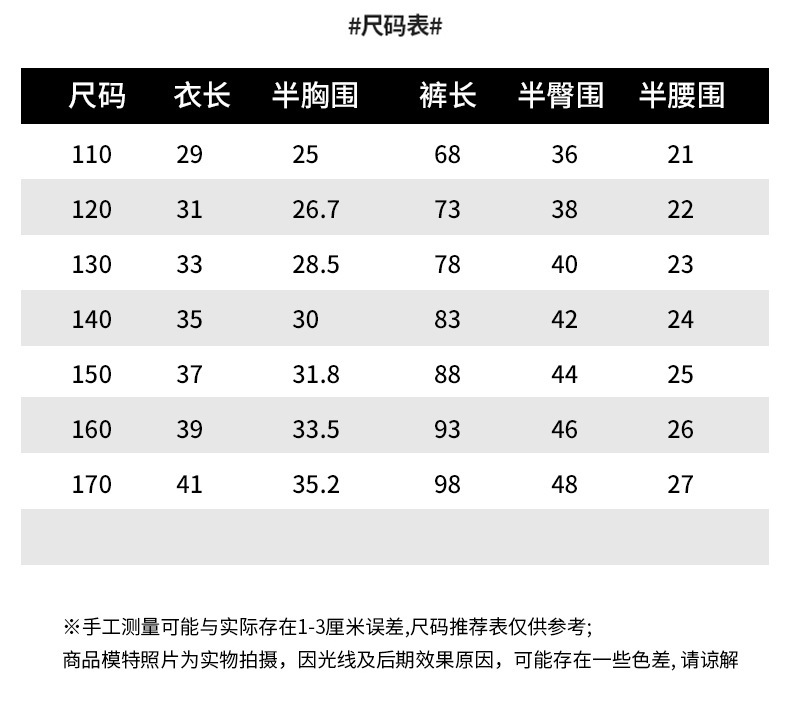 #尺码表#

| 尺码 | 衣长 | 半胸围 | 裤长 | 半臀围 | 半腰围 |
|---|---|---|---|---|---|
| 110 | 29 | 25 | 68 | 36 | 21 |
| 120 | 31 | 26.7 | 73 | 38 | 22 |
| 130 | 33 | 28.5 | 78 | 40 | 23 |
| 140 | 35 | 30 | 83 | 42 | 24 |
| 150 | 37 | 31.8 | 88 | 44 | 25 |
| 160 | 39 | 33.5 | 93 | 46 | 26 |
| 170 | 41 | 35.2 | 98 | 48 | 27 |

※手工测量可能与实际存在1-3厘米误差,尺码推荐表仅供参考;
商品模特照片为实物拍摄，因光线及后期效果原因，可能存在一些色差,请谅解